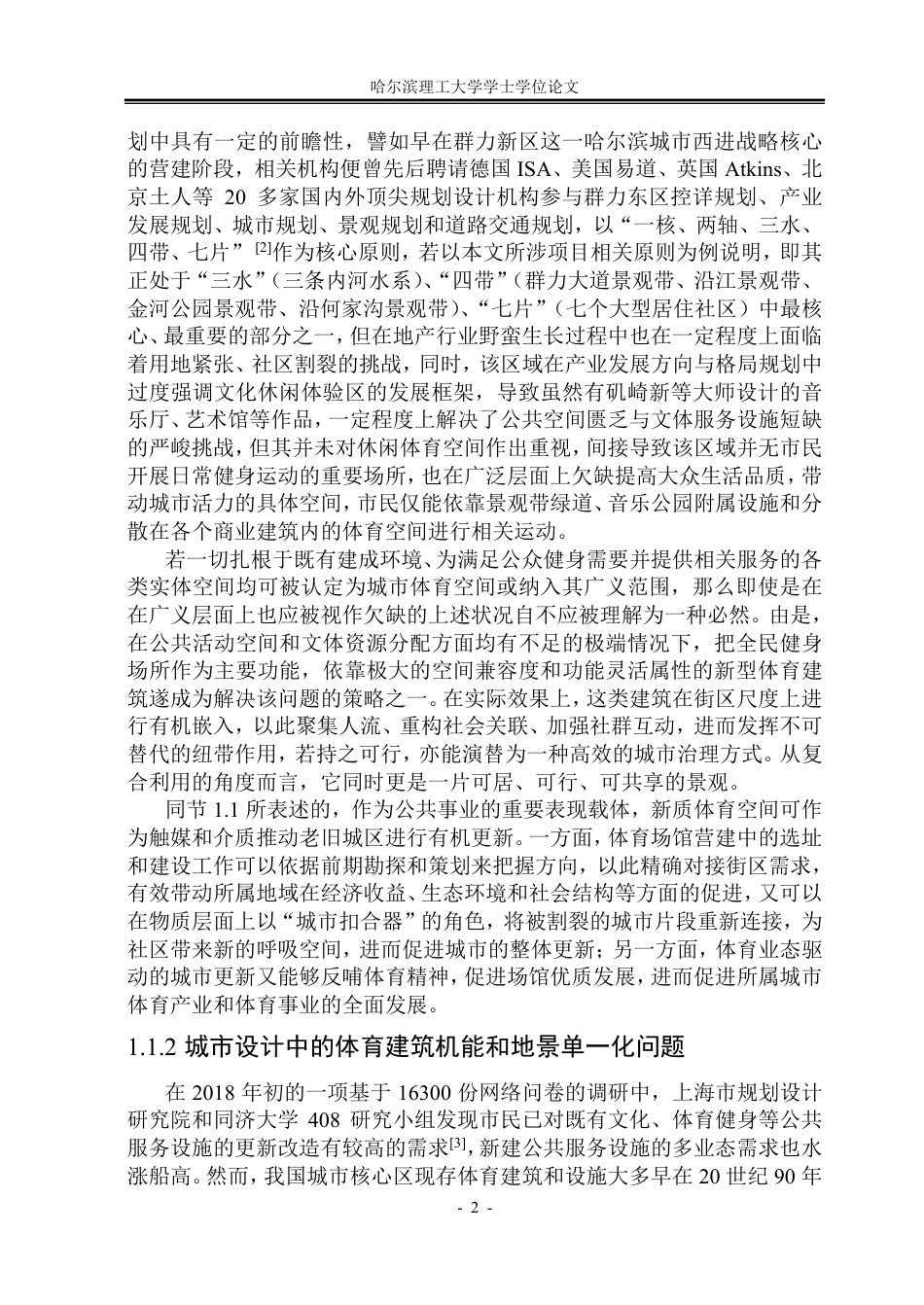 哈尔滨理工大学学士学位论文

划中具有一定的前瞻性，譬如早在群力新区这一哈尔滨城市西进战略核心的营建阶段，相关机构便曾先后聘请德国ISA、美国易道、英国Atkins、北京土人等20多家国内外顶尖规划设计机构参与群力东区控详规划、产业发展规划、城市规划、景观规划和道路交通规划，以“一核、两轴、三水、四带、七片”$^{[2]}$作为核心原则，若以本文所涉项目相关原则为例说明，即其正处于“三水”（三条内河水系）、“四带”（群力大道景观带、沿江景观带、金河公园景观带、沿何家沟景观带）、“七片”（七个大型居住社区）中最核心、最重要的部分之一，但在地产行业野蛮生长过程中也在一定程度上面临着用地紧张、社区割裂的挑战，同时，该区域在产业发展方向与格局规划中过度强调文化休闲体验区的发展框架，导致虽然有矶崎新等大师设计的音乐厅、艺术馆等作品，一定程度上解决了公共空间匮乏与文体服务设施短缺的严峻挑战，但其并未对休闲体育空间作出重视，间接导致该区域并无市民开展日常健身运动的重要场所，也在广泛层面上欠缺提高大众生活品质，带动城市活力的具体空间，市民仅能依靠景观带绿道、音乐公园附属设施和分散在各个商业建筑内的体育空间进行相关运动。

若一切扎根于既有建成环境、为满足公众健身需要并提供相关服务的各类实体空间均可被认定为城市体育空间或纳入其广义范围，那么即使是在在广义层面上也应被视作欠缺的上述状况自不应被理解为一种必然。由是，在公共活动空间和文体资源分配方面均有不足的极端情况下，把全民健身场所作为主要功能，依靠极大的空间兼容度和功能灵活属性的新型体育建筑遂成为解决该问题的策略之一。在实际效果上，这类建筑在街区尺度上进行有机嵌入，以此聚集人流、重构社会关联、加强社群互动，进而发挥不可替代的纽带作用，若持之可行，亦能演替为一种高效的城市治理方式。从复合利用的角度而言，它同时更是一片可居、可行、可共享的景观。

同节1.1所表述的，作为公共事业的重要表现载体，新质体育空间可作为触媒和介质推动老旧城区进行有机更新。一方面，体育场馆营建中的选址和建设工作可以依据前期勘探和策划来把握方向，以此精确对接街区需求，有效带动所属地域在经济收益、生态环境和社会结构等方面的促进，又可以在物质层面上以“城市扣合器”的角色，将被割裂的城市片段重新连接，为社区带来新的呼吸空间，进而促进城市的整体更新；另一方面，体育业态驱动的城市更新又能够反哺体育精神，促进场馆优质发展，进而促进所属城市体育产业和体育事业的全面发展。

1.1.2 城市设计中的体育建筑机能和地景单一化问题

在2018年初的一项基于16300份网络问卷的调研中，上海市规划设计研究院和同济大学408研究小组发现市民已对既有文化、体育健身等公共服务设施的更新改造有较高的需求$^{[3]}$，新建公共服务设施的多业态需求也水涨船高。然而，我国城市核心区现存体育建筑和设施大多早在20世纪90年

- 2 -